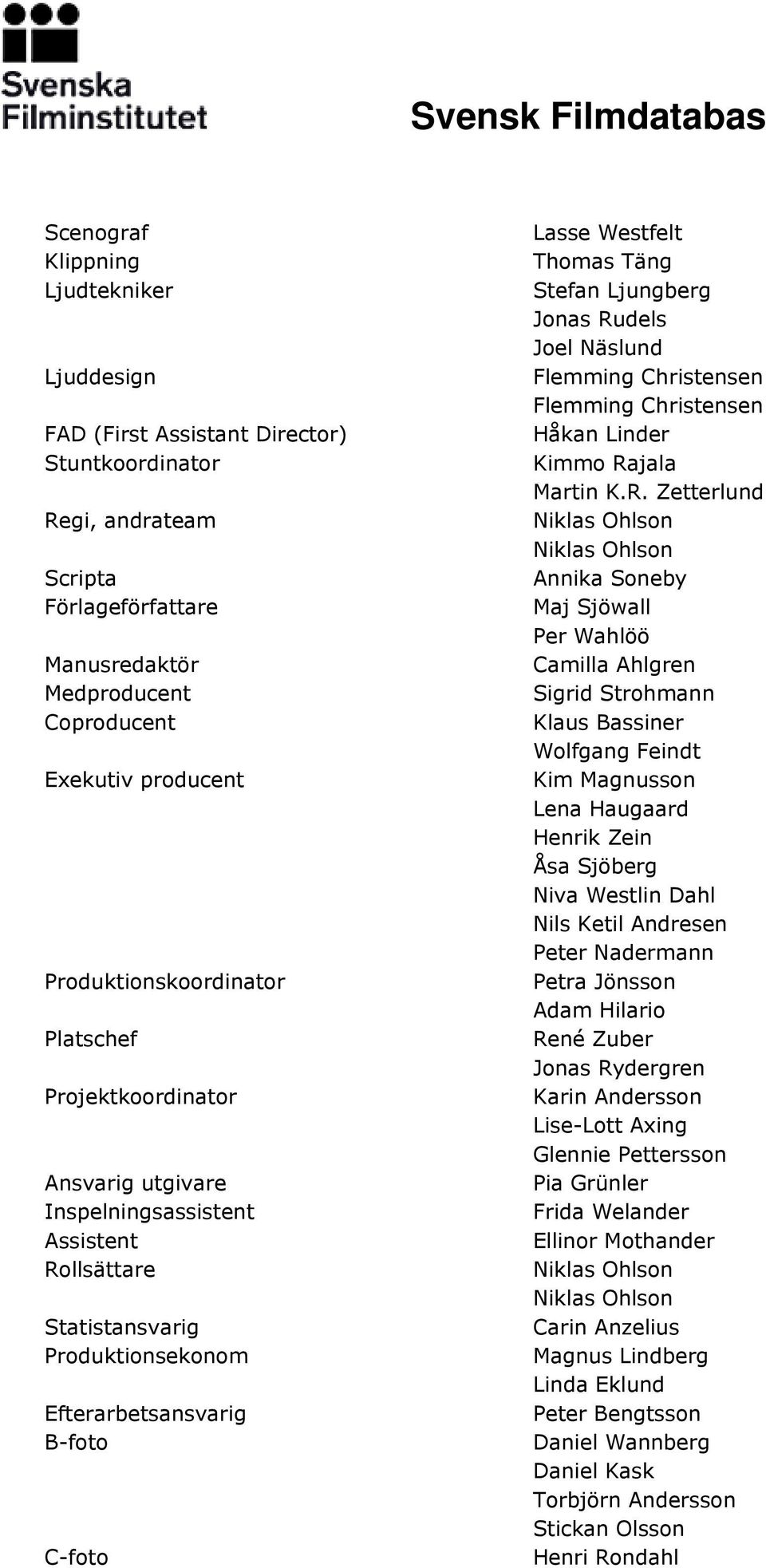 Svenska Filminstitutet

Svensk Filmdatabas

| | |
|---|---|
| Scenograf | Lasse Westfelt |
| Klippning | Thomas Täng |
| Ljudtekniker | Stefan Ljungberg |
| | Jonas Rudels |
| | Joel Näslund |
| Ljuddesign | Flemming Christensen |
| | Flemming Christensen |
| FAD (First Assistant Director) | Håkan Linder |
| Stuntkoordinator | Kimmo Rajala |
| | Martin K.R. Zetterlund |
| Regi, andrateam | Niklas Ohlson |
| | Niklas Ohlson |
| Scripta | Annika Soneby |
| Förlageförfattare | Maj Sjöwall |
| | Per Wahlöö |
| Manusredaktör | Camilla Ahlgren |
| Medproducent | Sigrid Strohmann |
| Coproducent | Klaus Bassiner |
| | Wolfgang Feindt |
| Exekutiv producent | Kim Magnusson |
| | Lena Haugaard |
| | Henrik Zein |
| | Åsa Sjöberg |
| | Niva Westlin Dahl |
| | Nils Ketil Andresen |
| | Peter Nadermann |
| Produktionskoordinator | Petra Jönsson |
| | Adam Hilario |
| Platschef | René Zuber |
| | Jonas Rydergren |
| Projektkoordinator | Karin Andersson |
| | Lise-Lott Axing |
| | Glennie Pettersson |
| Ansvarig utgivare | Pia Grünler |
| Inspelningsassistent | Frida Welander |
| Assistent | Ellinor Mothander |
| Rollsättare | Niklas Ohlson |
| | Niklas Ohlson |
| Statistansvarig | Carin Anzelius |
| Produktionsekonom | Magnus Lindberg |
| | Linda Eklund |
| Efterarbetsansvarig | Peter Bengtsson |
| B-foto | Daniel Wannberg |
| | Daniel Kask |
| | Torbjörn Andersson |
| | Stickan Olsson |
| C-foto | Henri Rondahl |